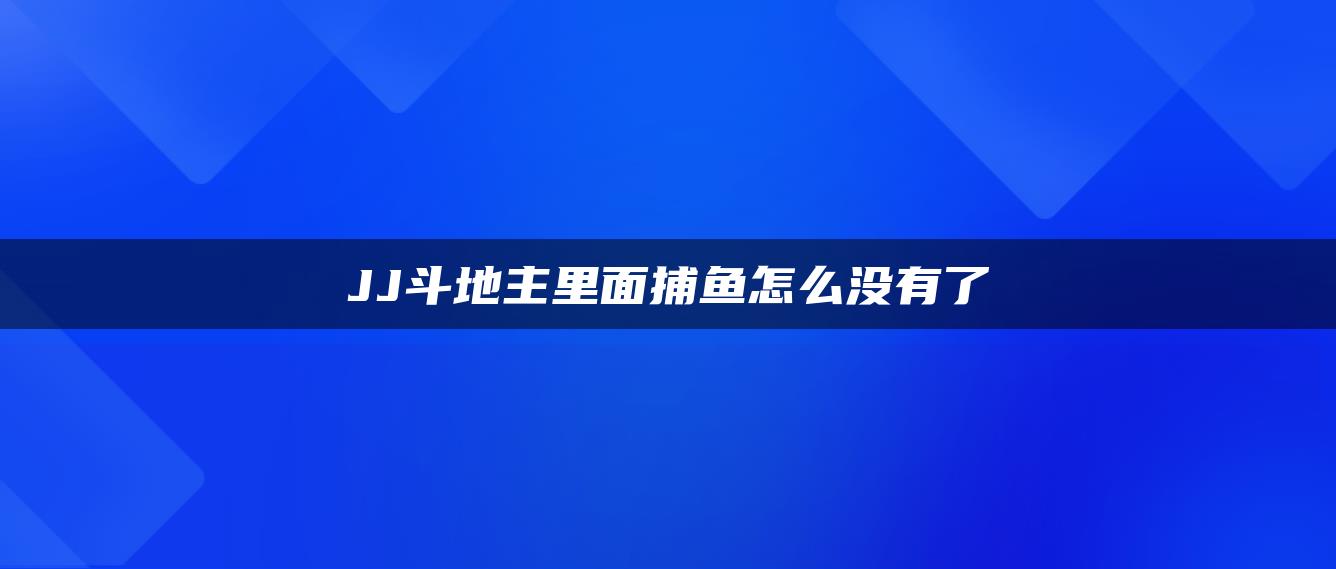 JJ斗地主里面捕鱼怎么没有了